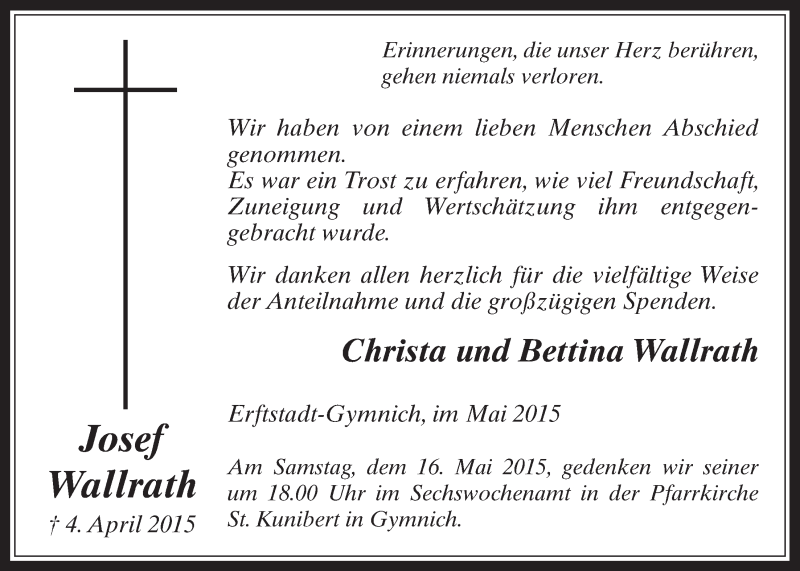 Erinnerungen, die unser Herz berühren, gehen niemals verloren.

Wir haben von einem lieben Menschen Abschied genommen.
Es war ein Trost zu erfahren, wie viel Freundschaft, Zuneigung und Wertschätzung ihm entgegengebracht wurde.

Wir danken allen herzlich für die vielfältige Weise der Anteilnahme und die großzügigen Spenden.

Christa und Bettina Wallrath

Erftstadt-Gymnich, im Mai 2015

Am Samstag, dem 16. Mai 2015, gedenken wir seiner um 18.00 Uhr im Sechswochenamt in der Pfarrkirche St. Kunibert in Gymnich.

Josef
Wallrath
† 4. April 2015